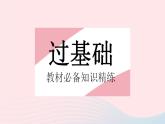 过基础

教材必备知识精练